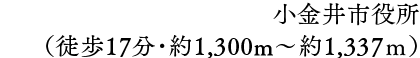 小金井市役所
（徒歩17分・約1,300m～約1,337m）